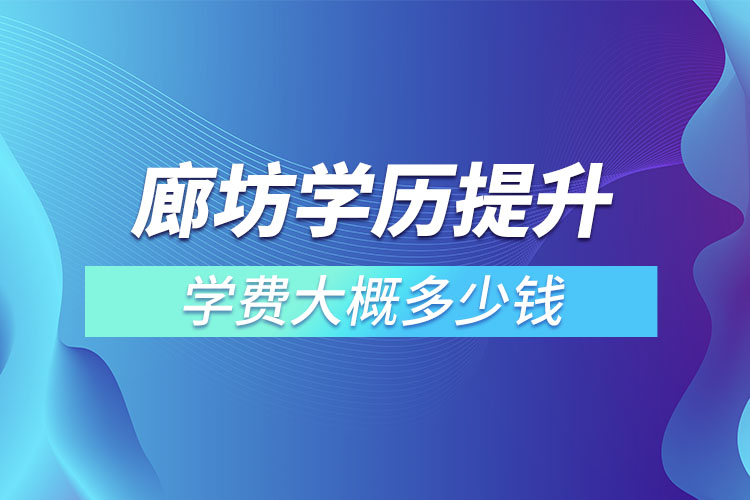 廊坊学历提升

学费大概多少钱